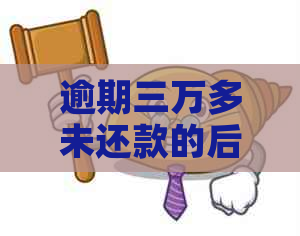 逾期三万多未还款的后